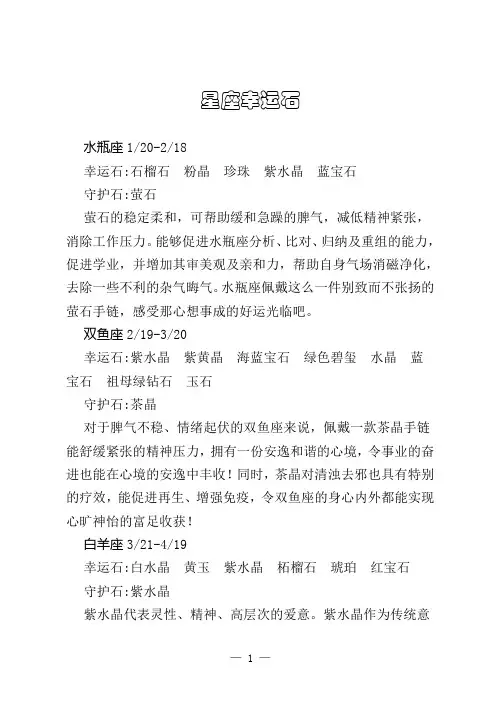 星座幸运石

水瓶座 1/20-2/18

幸运石:石榴石　粉晶　珍珠　紫水晶　蓝宝石

守护石:萤石

萤石的稳定柔和，可帮助缓和急躁的脾气，减低精神紧张，消除工作压力。能够促进水瓶座分析、比对、归纳及重组的能力，促进学业，并增加其审美观及亲和力，帮助自身气场消磁净化，去除一些不利的杂气晦气。水瓶座佩戴这么一件别致而不张扬的萤石手链，感受那心想事成的好运光临吧。

双鱼座 2/19-3/20

幸运石:紫水晶　紫黄晶　海蓝宝石　绿色碧玺　水晶　蓝宝石　祖母绿钻石　玉石

守护石:茶晶

对于脾气不稳、情绪起伏的双鱼座来说，佩戴一款茶晶手链能舒缓紧张的精神压力，拥有一份安逸和谐的心境，令事业的奋进也能在心境的安逸中丰收！同时，茶晶对清浊去邪也具有特别的疗效，能促进再生、增强免疫，令双鱼座的身心内外都能实现心旷神怡的富足收获！

白羊座 3/21-4/19

幸运石:白水晶　黄玉　紫水晶　柘榴石　琥珀　红宝石

守护石:紫水晶

紫水晶代表灵性、精神、高层次的爱意。紫水晶作为传统意

— 1 —